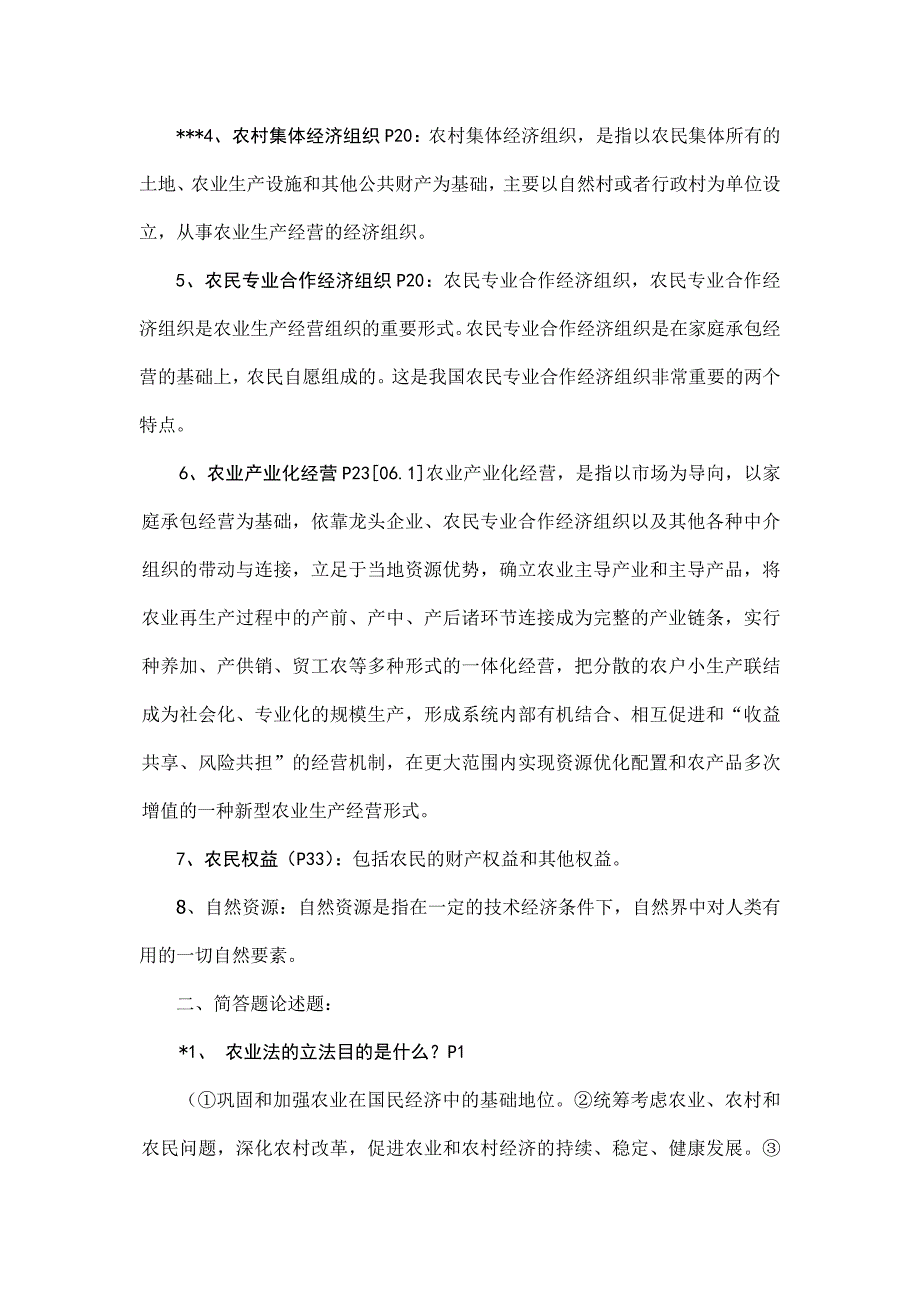 ***4、农村集体经济组织 P20：农村集体经济组织，是指以农民集体所有的土地、农业生产设施和其他公共财产为基础，主要以自然村或者行政村为单位设立，从事农业生产经营的经济组织。

5、农民专业合作经济组织 P20：农民专业合作经济组织，农民专业合作经济组织是农业生产经营组织的重要形式。农民专业合作经济组织是在家庭承包经营的基础上，农民自愿组成的。这是我国农民专业合作经济组织非常重要的两个特点。

6、农业产业化经营 P23[06.1]农业产业化经营，是指以市场为导向，以家庭承包经营为基础，依靠龙头企业、农民专业合作经济组织以及其他各种中介组织的带动与连接，立足于当地资源优势，确立农业主导产业和主导产品，将农业再生产过程中的产前、产中、产后诸环节连接成为完整的产业链条，实行种养加、产供销、贸工农等多种形式的一体化经营，把分散的农户小生产联结成为社会化、专业化的规模生产，形成系统内部有机结合、相互促进和“收益共享、风险共担”的经营机制，在更大范围内实现资源优化配置和农产品多次增值的一种新型农业生产经营形式。

7、农民权益（P33）：包括农民的财产权益和其他权益。

8、自然资源：自然资源是指在一定的技术经济条件下，自然界中对人类有用的一切自然要素。

二、简答题论述题：

*1、 农业法的立法目的是什么？P1

（①巩固和加强农业在国民经济中的基础地位。②统筹考虑农业、农村和农民问题，深化农村改革，促进农业和农村经济的持续、稳定、健康发展。③